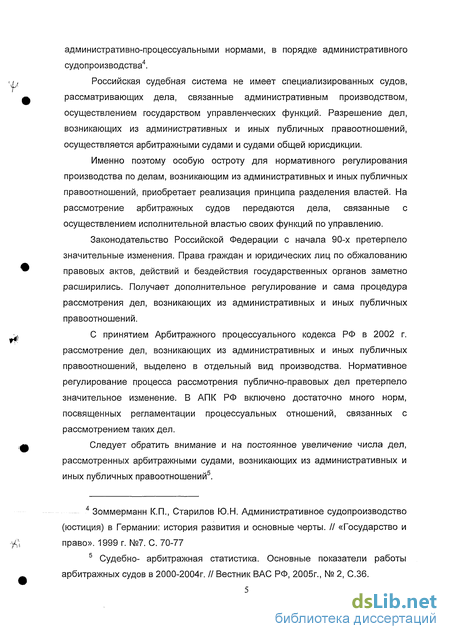 административно-процессуальными нормами, в порядке административного судопроизводства$^4$.

Российская судебная система не имеет специализированных судов, рассматривающих дела, связанные административным производством, осуществлением государством управленческих функций. Разрешение дел, возникающих из административных и иных публичных правоотношений, осуществляется арбитражными судами и судами общей юрисдикции.

Именно поэтому особую остроту для нормативного регулирования производства по делам, возникающим из административных и иных публичных правоотношений, приобретает реализация принципа разделения властей. На рассмотрение арбитражных судов передаются дела, связанные с осуществлением исполнительной властью своих функций по управлению.

Законодательство Российской Федерации с начала 90-х претерпело значительные изменения. Права граждан и юридических лиц по обжалованию правовых актов, действий и бездействия государственных органов заметно расширились. Получает дополнительное регулирование и сама процедура рассмотрения дел, возникающих из административных и иных публичных правоотношений.

С принятием Арбитражного процессуального кодекса РФ в 2002 г. рассмотрение дел, возникающих из административных и иных публичных правоотношений, выделено в отдельный вид производства. Нормативное регулирование процесса рассмотрения публично-правовых дел претерпело значительное изменение. В АПК РФ включено достаточно много норм, посвященных регламентации процессуальных отношений, связанных с рассмотрением таких дел.

Следует обратить внимание и на постоянное увеличение числа дел, рассмотренных арбитражными судами, возникающих из административных и иных публичных правоотношений$^5$.

$^4$ Зоммерманн К.П., Старилов Ю.Н. Административное судопроизводство (юстиция) в Германии: история развития и основные черты. // «Государство и право». 1999 г. №7. С. 70-77

$^5$ Судебно- арбитражная статистика. Основные показатели работы арбитражных судов в 2000-2004г. // Вестник ВАС РФ, 2005г., № 2, С.36.

5

dsLib.net
библиотека диссертаций